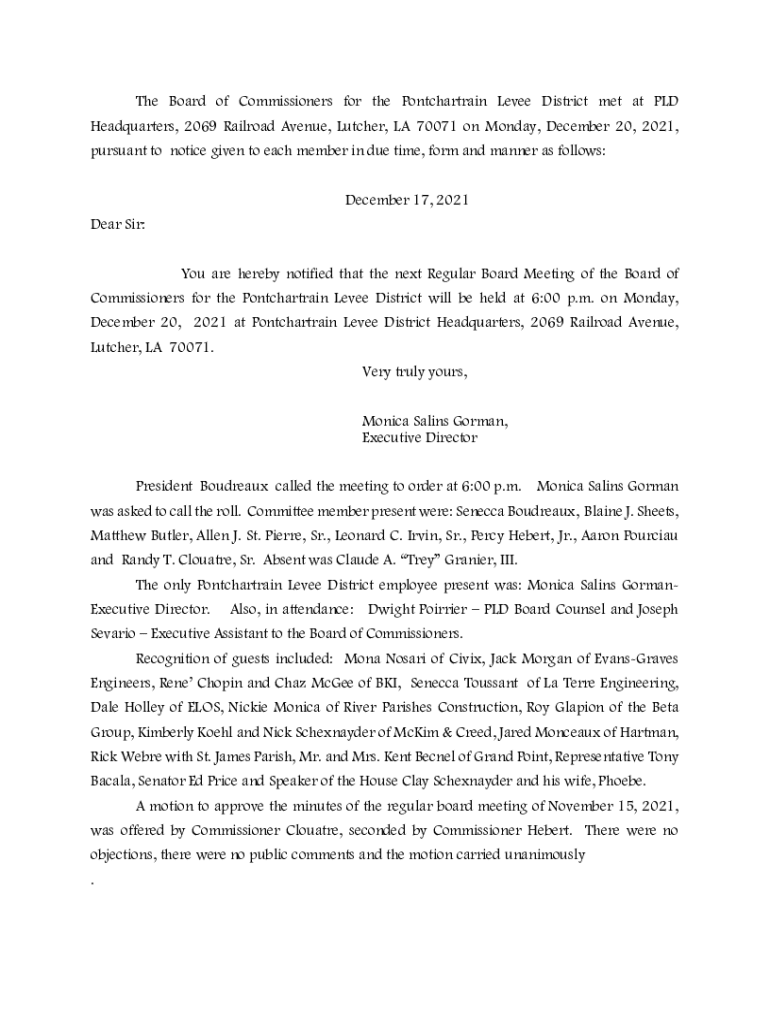 The Board of Commissioners for the Pontchartrain Levee District met at PLD Headquarters, 2069 Railroad Avenue, Lutcher, LA 70071 on Monday, December 20, 2021, pursuant to notice given to each member in due time, form and manner as follows:

December 17, 2021

Dear Sir:

You are hereby notified that the next Regular Board Meeting of the Board of Commissioners for the Pontchartrain Levee District will be held at 6:00 p.m. on Monday, December 20, 2021 at Pontchartrain Levee District Headquarters, 2069 Railroad Avenue, Lutcher, LA 70071.

Very truly yours,

Monica Salins Gorman,
Executive Director

President Boudreaux called the meeting to order at 6:00 p.m. Monica Salins Gorman was asked to call the roll. Committee member present were: Senecca Boudreaux, Blaine J. Sheets, Matthew Butler, Allen J. St. Pierre, Sr., Leonard C. Irvin, Sr., Percy Hebert, Jr., Aaron Pourciau and Randy T. Clouatre, Sr. Absent was Claude A. "Trey" Granier, III.

The only Pontchartrain Levee District employee present was: Monica Salins Gorman-Executive Director. Also, in attendance: Dwight Poirrier – PLD Board Counsel and Joseph Sevario – Executive Assistant to the Board of Commissioners.

Recognition of guests included: Mona Nosari of Civix, Jack Morgan of Evans-Graves Engineers, Rene' Chopin and Chaz McGee of BKI, Senecca Toussant of La Terre Engineering, Dale Holley of ELOS, Nickie Monica of River Parishes Construction, Roy Glapion of the Beta Group, Kimberly Koehl and Nick Schexnayder of McKim & Creed, Jared Monceaux of Hartman, Rick Webre with St. James Parish, Mr. and Mrs. Kent Becnel of Grand Point, Representative Tony Bacala, Senator Ed Price and Speaker of the House Clay Schexnayder and his wife, Phoebe.

A motion to approve the minutes of the regular board meeting of November 15, 2021, was offered by Commissioner Clouatre, seconded by Commissioner Hebert. There were no objections, there were no public comments and the motion carried unanimously
.